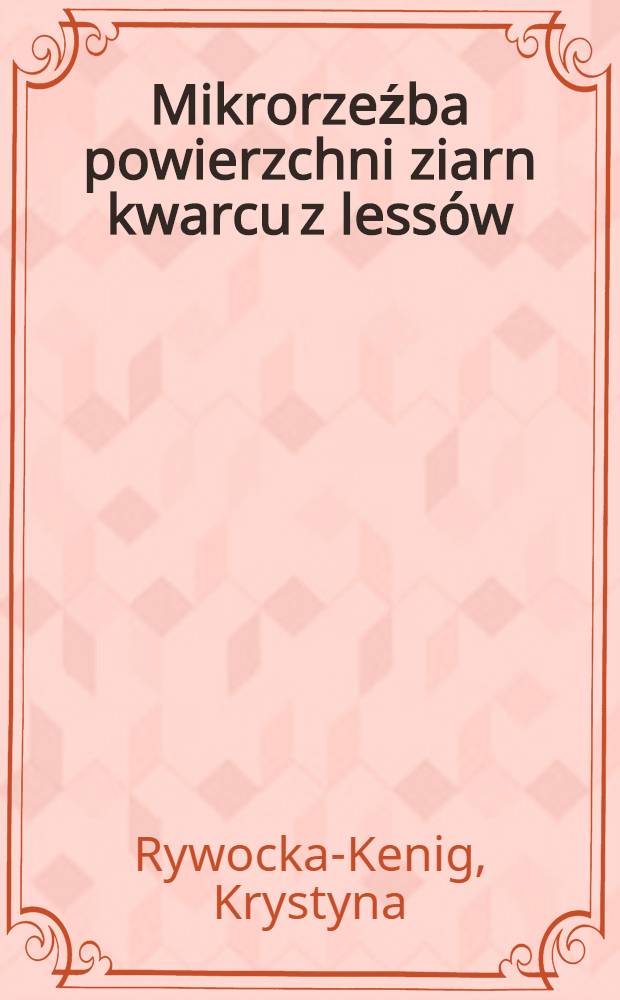 Mikrorzeźba powierzchni ziarn kwarcu z lessów

Rywocka-Kenig, Krystyna